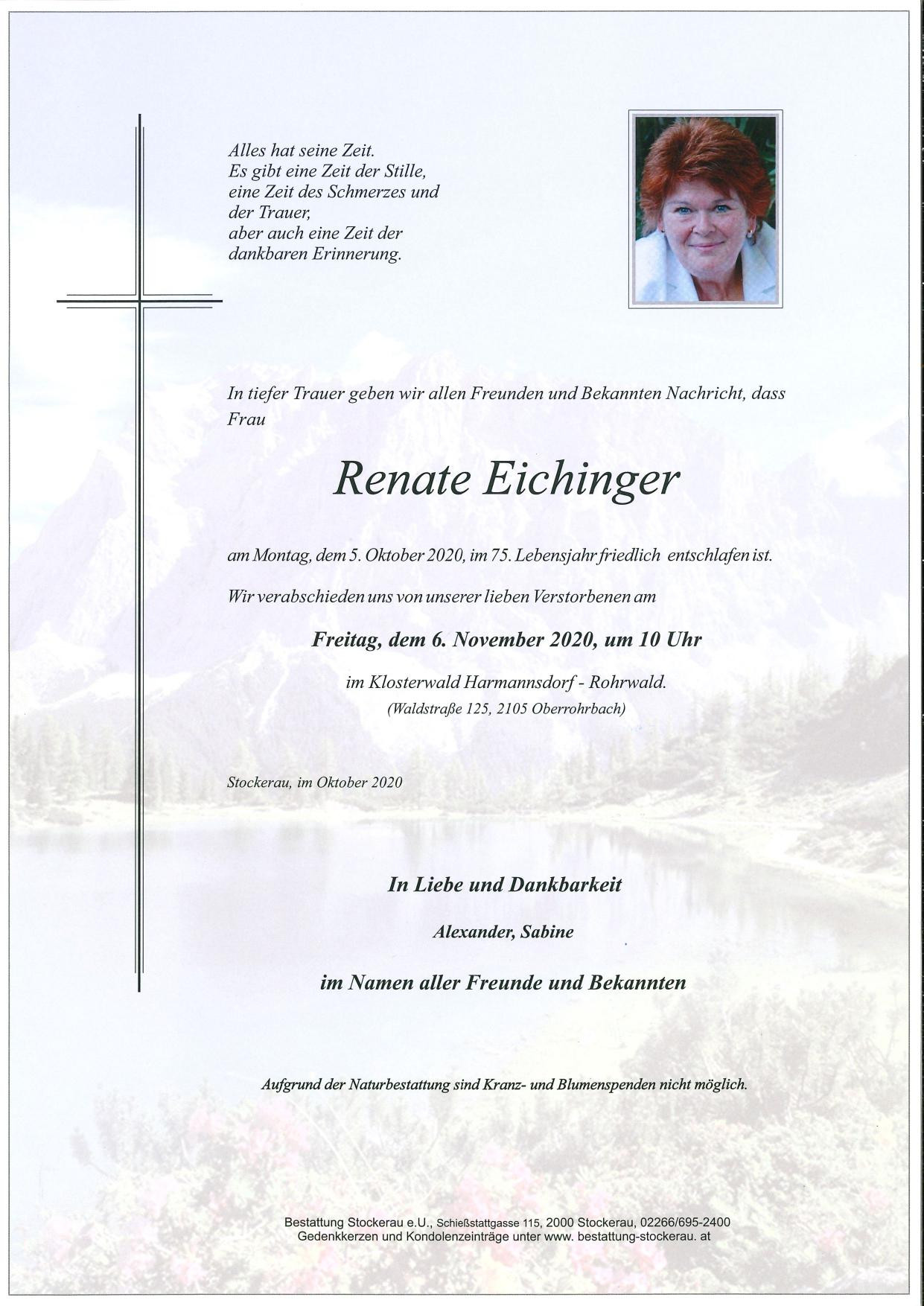 Alles hat seine Zeit.
Es gibt eine Zeit der Stille,
eine Zeit des Schmerzes und
der Trauer,
aber auch eine Zeit der
dankbaren Erinnerung.

In tiefer Trauer geben wir allen Freunden und Bekannten Nachricht, dass Frau

Renate Eichinger

am Montag, dem 5. Oktober 2020, im 75. Lebensjahr friedlich entschlafen ist.

Wir verabschieden uns von unserer lieben Verstorbenen am

Freitag, dem 6. November 2020, um 10 Uhr

im Klosterwald Harmannsdorf - Rohrwald.
(Waldstraße 125, 2105 Oberrohrbach)

Stockerau, im Oktober 2020

In Liebe und Dankbarkeit

Alexander, Sabine

im Namen aller Freunde und Bekannten

Aufgrund der Naturbestattung sind Kranz- und Blumenspenden nicht möglich.

Bestattung Stockerau e.U., Schießstattgasse 115, 2000 Stockerau, 02266/695-2400
Gedenkkerzen und Kondolenzeinträge unter www. bestattung-stockerau. at